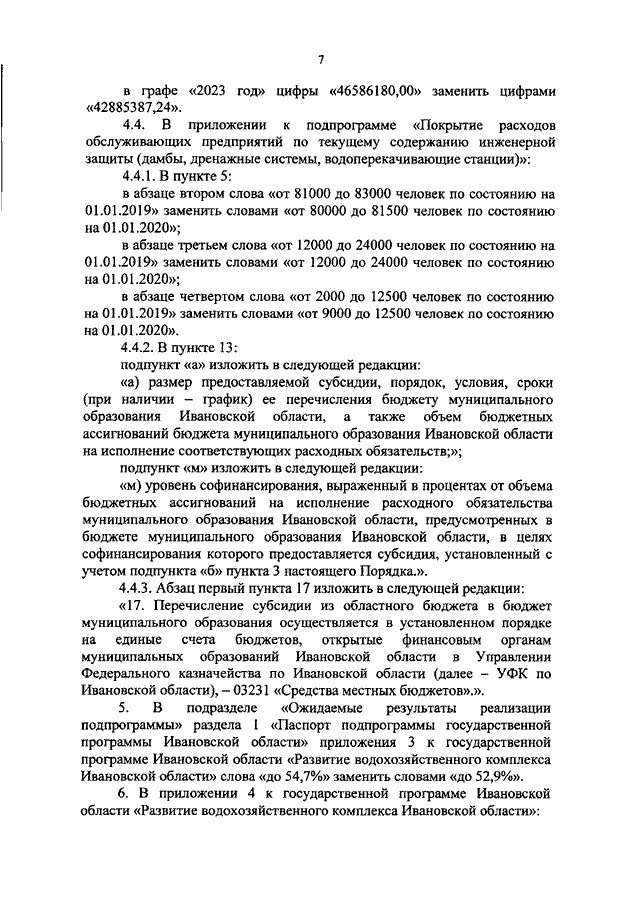 7

в графе «2023 год» цифры «46586180,00» заменить цифрами «42885387,24».

4.4. В приложении к подпрограмме «Покрытие расходов обслуживающих предприятий по текущему содержанию инженерной защиты (дамбы, дренажные системы, водоперекачивающие станции)»:

4.4.1. В пункте 5:

в абзаце втором слова «от 81000 до 83000 человек по состоянию на 01.01.2019» заменить словами «от 80000 до 81500 человек по состоянию на 01.01.2020»;

в абзаце третьем слова «от 12000 до 24000 человек по состоянию на 01.01.2019» заменить словами «от 12000 до 24000 человек по состоянию на 01.01.2020»;

в абзаце четвертом слова «от 2000 до 12500 человек по состоянию на 01.01.2019» заменить словами «от 9000 до 12500 человек по состоянию на 01.01.2020».

4.4.2. В пункте 13:

подпункт «а» изложить в следующей редакции:

«а) размер предоставляемой субсидии, порядок, условия, сроки (при наличии – график) ее перечисления бюджету муниципального образования Ивановской области, а также объем бюджетных ассигнований бюджета муниципального образования Ивановской области на исполнение соответствующих расходных обязательств;»;

подпункт «м» изложить в следующей редакции:

«м) уровень софинансирования, выраженный в процентах от объема бюджетных ассигнований на исполнение расходного обязательства муниципального образования Ивановской области, предусмотренных в бюджете муниципального образования Ивановской области, в целях софинансирования которого предоставляется субсидия, установленный с учетом подпункта «б» пункта 3 настоящего Порядка.».

4.4.3. Абзац первый пункта 17 изложить в следующей редакции:

«17. Перечисление субсидии из областного бюджета в бюджет муниципального образования осуществляется в установленном порядке на единые счета бюджетов, открытые финансовым органам муниципальных образований Ивановской области в Управлении Федерального казначейства по Ивановской области (далее – УФК по Ивановской области), – 03231 «Средства местных бюджетов».».

5. В подразделе «Ожидаемые результаты реализации подпрограммы» раздела 1 «Паспорт подпрограммы государственной программы Ивановской области» приложения 3 к государственной программе Ивановской области «Развитие водохозяйственного комплекса Ивановской области» слова «до 54,7%» заменить словами «до 52,9%».

6. В приложении 4 к государственной программе Ивановской области «Развитие водохозяйственного комплекса Ивановской области»: